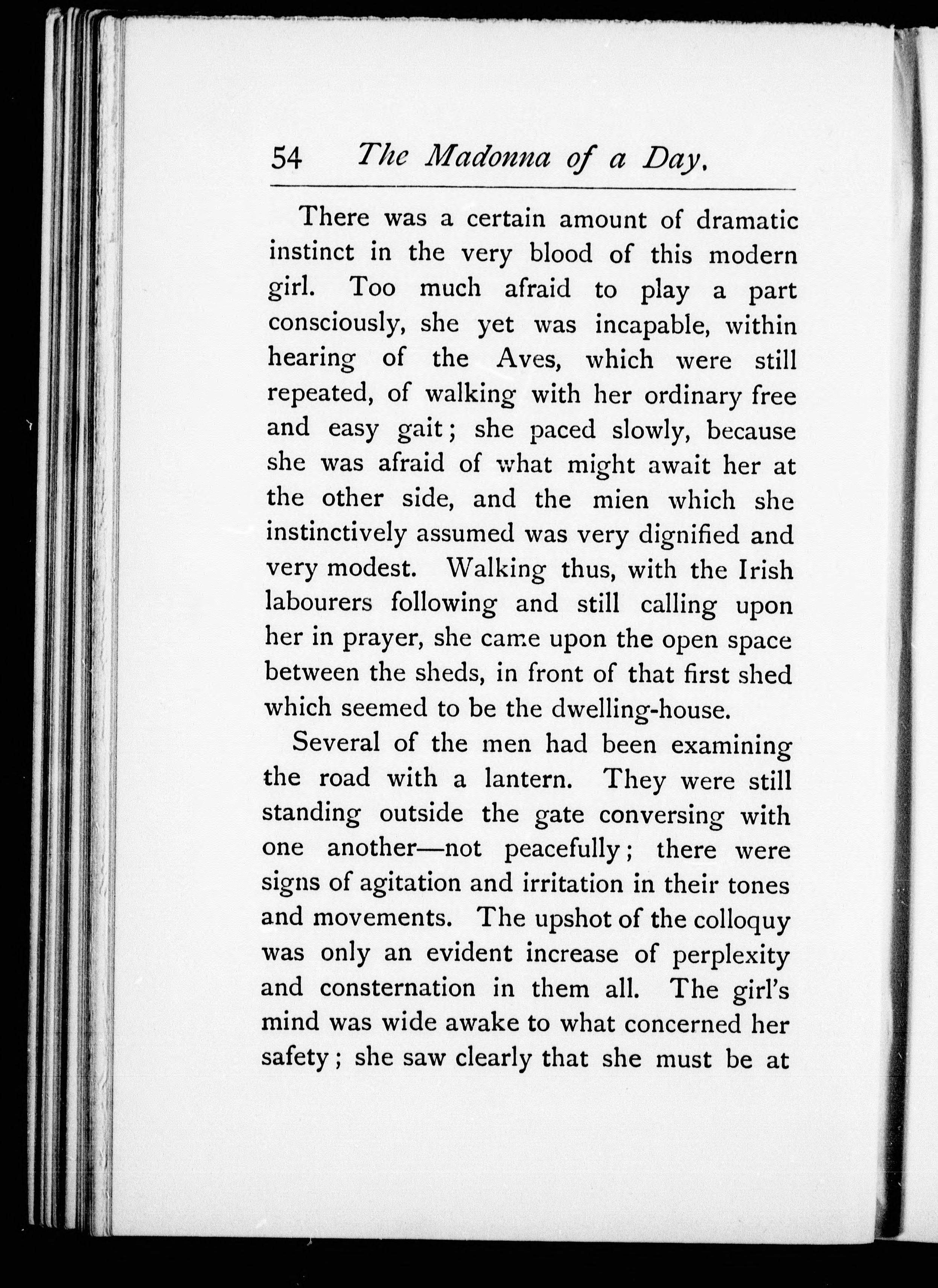 54 The Madonna of a Day.

There was a certain amount of dramatic instinct in the very blood of this modern girl. Too much afraid to play a part consciously, she yet was incapable, within hearing of the Aves, which were still repeated, of walking with her ordinary free and easy gait; she paced slowly, because she was afraid of what might await her at the other side, and the mien which she instinctively assumed was very dignified and very modest. Walking thus, with the Irish labourers following and still calling upon her in prayer, she came upon the open space between the sheds, in front of that first shed which seemed to be the dwelling-house.

Several of the men had been examining the road with a lantern. They were still standing outside the gate conversing with one another—not peacefully; there were signs of agitation and irritation in their tones and movements. The upshot of the colloquy was only an evident increase of perplexity and consternation in them all. The girl's mind was wide awake to what concerned her safety; she saw clearly that she must be at